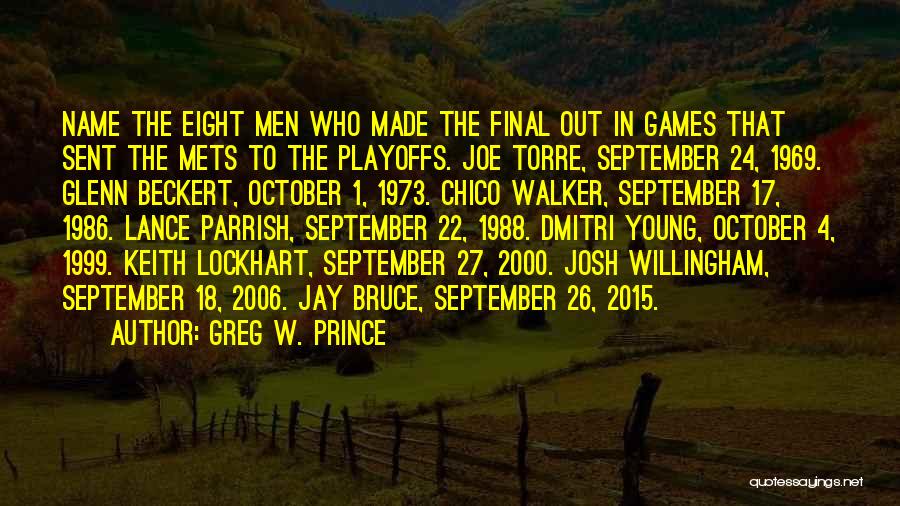 NAME THE EIGHT MEN WHO MADE THE FINAL OUT IN GAMES THAT SENT THE METS TO THE PLAYOFFS. JOE TORRE, SEPTEMBER 24, 1969. GLENN BECKERT, OCTOBER 1, 1973. CHICO WALKER, SEPTEMBER 17, 1986. LANCE PARRISH, SEPTEMBER 22, 1988. DMITRI YOUNG, OCTOBER 4, 1999. KEITH LOCKHART, SEPTEMBER 27, 2000. JOSH WILLINGHAM, SEPTEMBER 18, 2006. JAY BRUCE, SEPTEMBER 26, 2015.

AUTHOR: GREG W. PRINCE

quotessayings.net